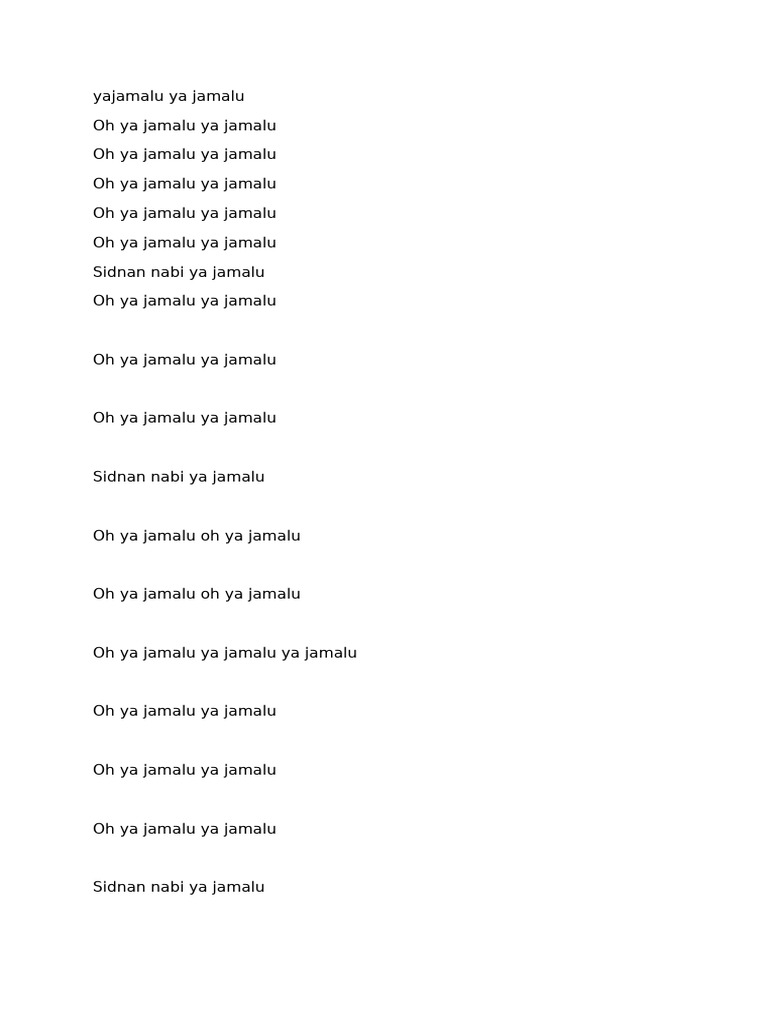 yajamalu ya jamalu
Oh ya jamalu ya jamalu
Oh ya jamalu ya jamalu
Oh ya jamalu ya jamalu
Oh ya jamalu ya jamalu
Oh ya jamalu ya jamalu
Sidnan nabi ya jamalu
Oh ya jamalu ya jamalu

Oh ya jamalu ya jamalu

Oh ya jamalu ya jamalu

Sidnan nabi ya jamalu

Oh ya jamalu oh ya jamalu

Oh ya jamalu oh ya jamalu

Oh ya jamalu ya jamalu ya jamalu

Oh ya jamalu ya jamalu

Oh ya jamalu ya jamalu

Oh ya jamalu ya jamalu

Sidnan nabi ya jamalu